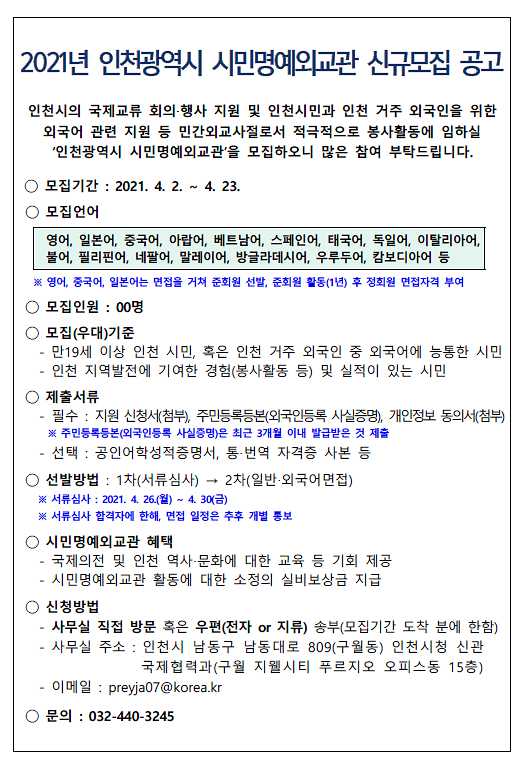 2021년 인천광역시 시민명예외교관 신규모집 공고

인천시의 국제교류 회의·행사 지원 및 인천시민과 인천 거주 외국인을 위한 외국어 관련 지원 등 민간외교사절로서 적극적으로 봉사활동에 임하실 '인천광역시 시민명예외교관'을 모집하오니 많은 참여 부탁드립니다.

○ 모집기간 : 2021. 4. 2. ~ 4. 23.

○ 모집언어

영어, 일본어, 중국어, 아랍어, 베트남어, 스페인어, 태국어, 독일어, 이탈리아어, 불어, 필리핀어, 네팔어, 말레이어, 방글라데시어, 우루두어, 캄보디아어 등

※ 영어, 중국어, 일본어는 면접을 거쳐 준회원 선발, 준회원 활동(1년) 후 정회원 면접자격 부여

○ 모집인원 : 00명

○ 모집(우대)기준
- 만19세 이상 인천 시민, 혹은 인천 거주 외국인 중 외국어에 능통한 시민
- 인천 지역발전에 기여한 경험(봉사활동 등) 및 실적이 있는 시민

○ 제출서류
- 필수 : 지원 신청서(첨부), 주민등록등본(외국인등록 사실증명), 개인정보 동의서(첨부)
※ 주민등록등본(외국인등록 사실증명)은 최근 3개월 이내 발급받은 것 제출
- 선택 : 공인어학성적증명서, 통·번역 자격증 사본 등

○ 선발방법 : 1차(서류심사) → 2차(일반·외국어면접)
※ 서류심사 : 2021. 4. 26.(월) ~ 4. 30(금)
※ 서류심사 합격자에 한해, 면접 일정은 추후 개별 통보

○ 시민명예외교관 혜택
- 국제의전 및 인천 역사·문화에 대한 교육 등 기회 제공
- 시민명예외교관 활동에 대한 소정의 실비보상금 지급

○ 신청방법
- 사무실 직접 방문 혹은 우편(전자 or 지류) 송부(모집기간 도착 분에 한함)
- 사무실 주소 : 인천시 남동구 남동대로 809(구월동) 인천시청 신관 국제협력과(구월 지웰시티 푸르지오 오피스동 15층)
- 이메일 : preyja07@korea.kr

○ 문의 : 032-440-3245